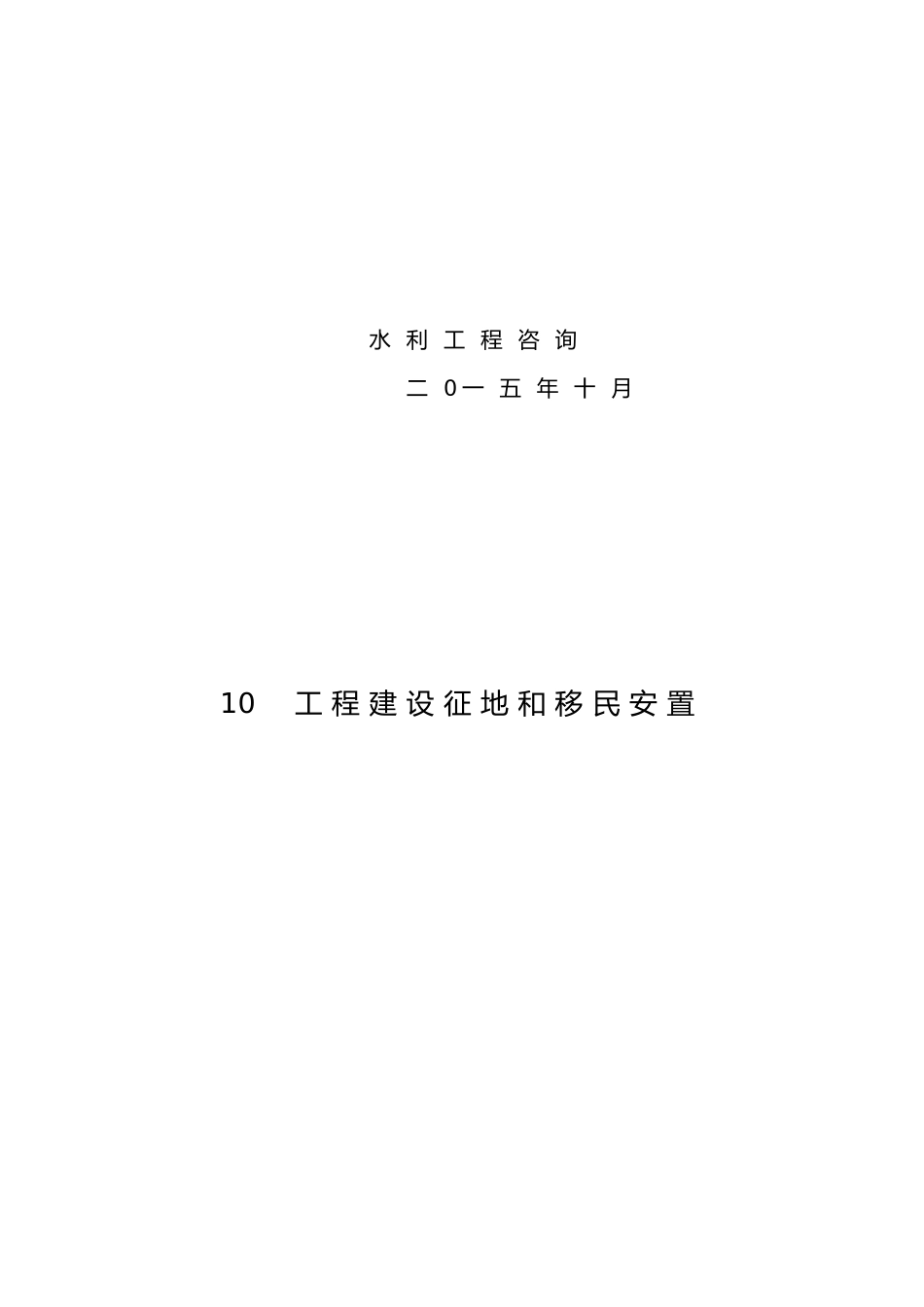 水利工程咨询

二0一五年十月

10 工程建设征地和移民安置